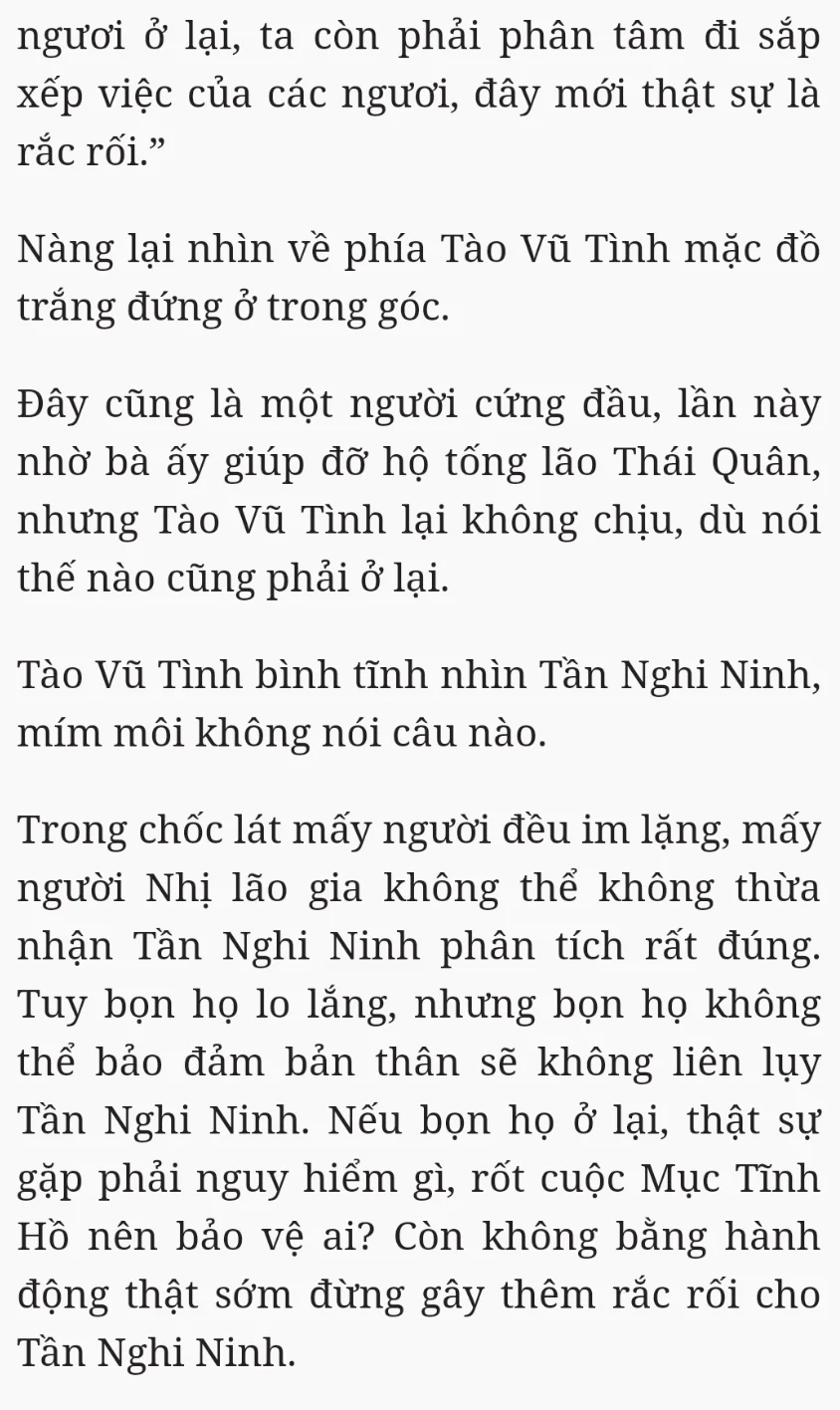 ngươi ở lại, ta còn phải phân tâm đi sắp xếp việc của các ngươi, đây mới thật sự là rắc rối.”

Nàng lại nhìn về phía Tào Vũ Tình mặc đồ trắng đứng ở trong góc.

Đây cũng là một người cứng đầu, lần này nhờ bà ấy giúp đỡ hộ tống lão Thái Quân, nhưng Tào Vũ Tình lại không chịu, dù nói thế nào cũng phải ở lại.

Tào Vũ Tình bình tĩnh nhìn Tần Nghi Ninh, mím môi không nói câu nào.

Trong chốc lát mấy người đều im lặng, mấy người Nhị lão gia không thể không thừa nhận Tần Nghi Ninh phân tích rất đúng. Tuy bọn họ lo lắng, nhưng bọn họ không thể bảo đảm bản thân sẽ không liên lụy Tần Nghi Ninh. Nếu bọn họ ở lại, thật sự gặp phải nguy hiểm gì, rốt cuộc Mục Tĩnh Hồ nên bảo vệ ai? Còn không bằng hành động thật sớm đừng gây thêm rắc rối cho Tần Nghi Ninh.